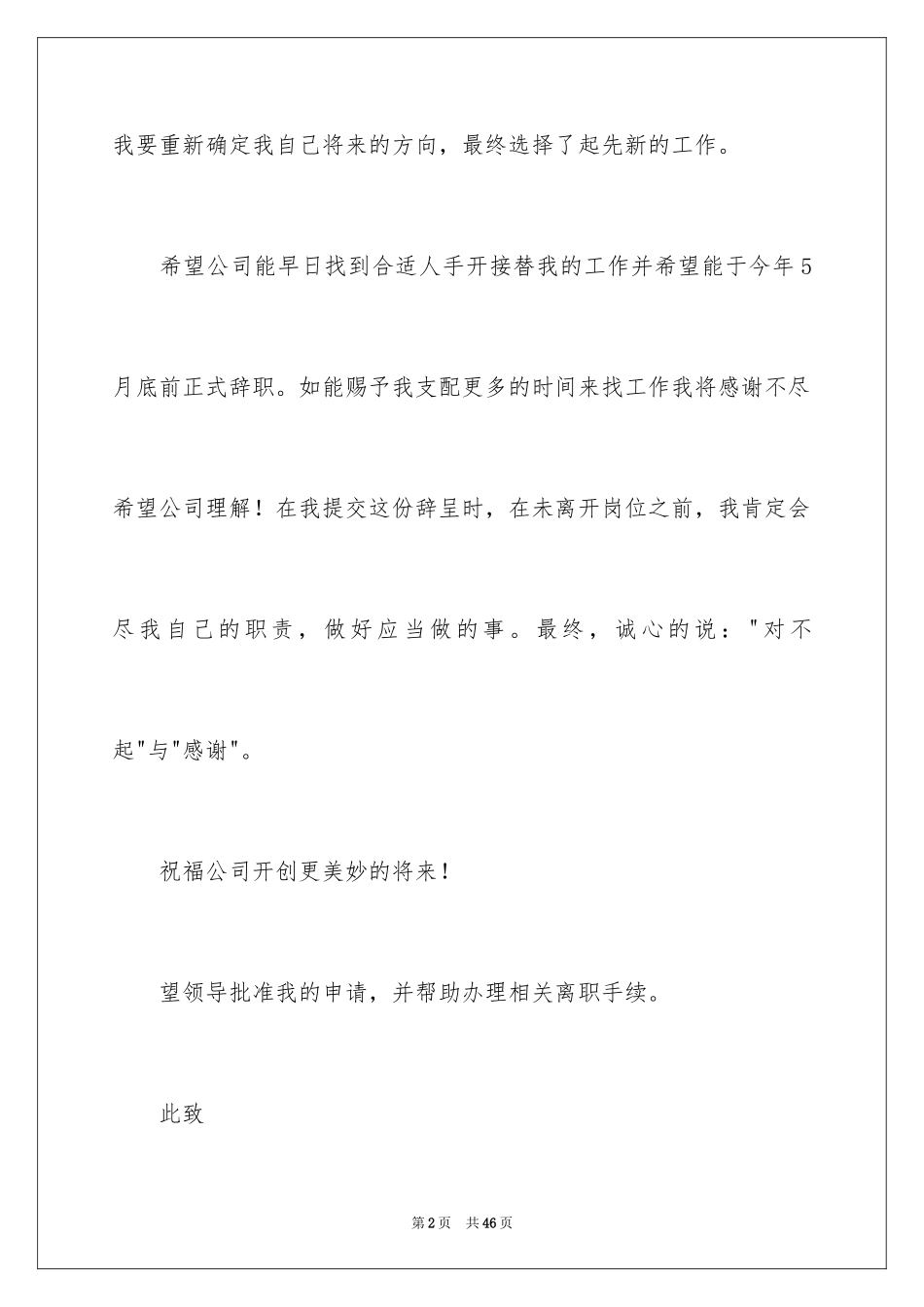 我要重新确定我自己将来的方向，最终选择了起先新的工作。

希望公司能早日找到合适人手开接替我的工作并希望能于今年5月底前正式辞职。如能赐予我支配更多的时间来找工作我将感谢不尽希望公司理解！在我提交这份辞呈时，在未离开岗位之前，我肯定会尽我自己的职责，做好应当做的事。最终，诚心的说："对不起"与"感谢"。

祝福公司开创更美妙的将来！

望领导批准我的申请，并帮助办理相关离职手续。

此致

第2页　共46页